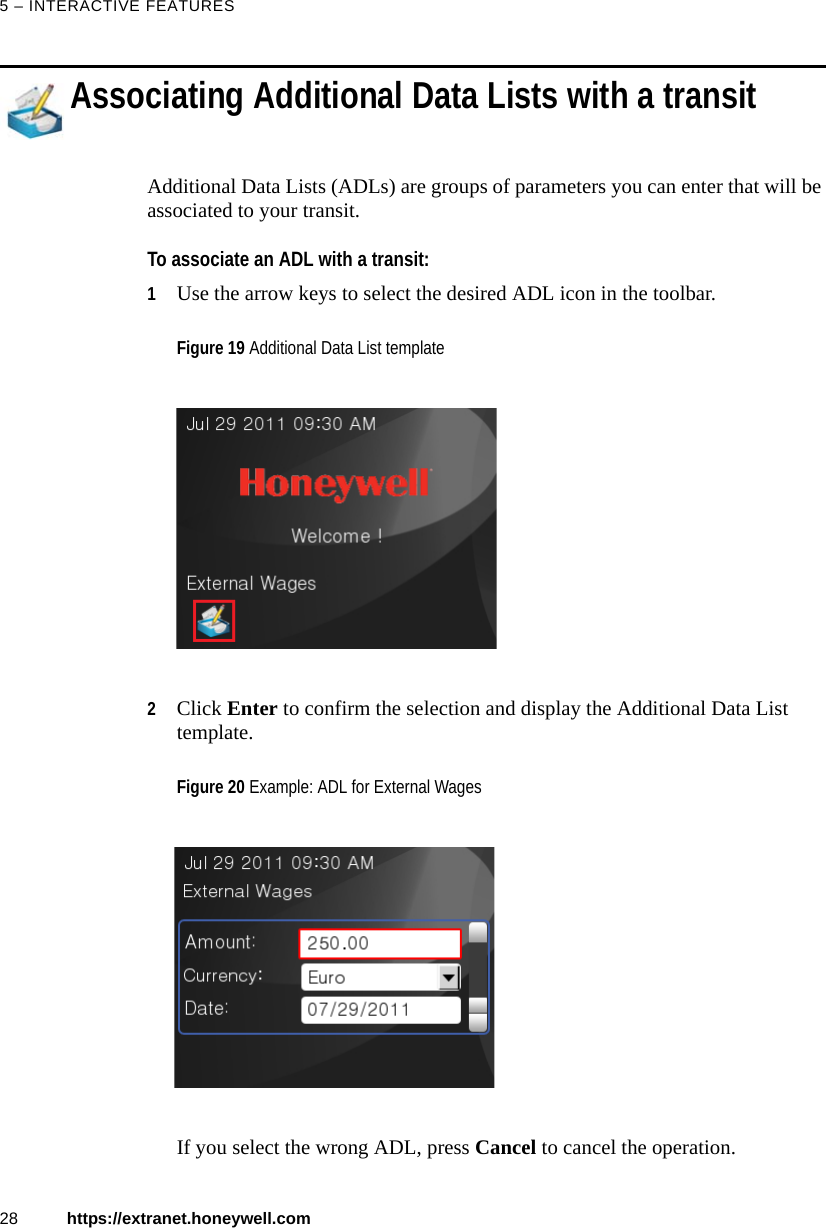 5 – INTERACTIVE FEATURES

Associating Additional Data Lists with a transit

Additional Data Lists (ADLs) are groups of parameters you can enter that will be associated to your transit.

To associate an ADL with a transit:

1 Use the arrow keys to select the desired ADL icon in the toolbar.

Figure 19 Additional Data List template

Jul 29 2011 09:30 AM

Honeywell

Welcome !

External Wages

2 Click Enter to confirm the selection and display the Additional Data List template.

Figure 20 Example: ADL for External Wages

Jul 29 2011 09:30 AM

External Wages

Amount: 250.00

Currency: Euro

Date: 07/29/2011

If you select the wrong ADL, press Cancel to cancel the operation.

28 https://extranet.honeywell.com